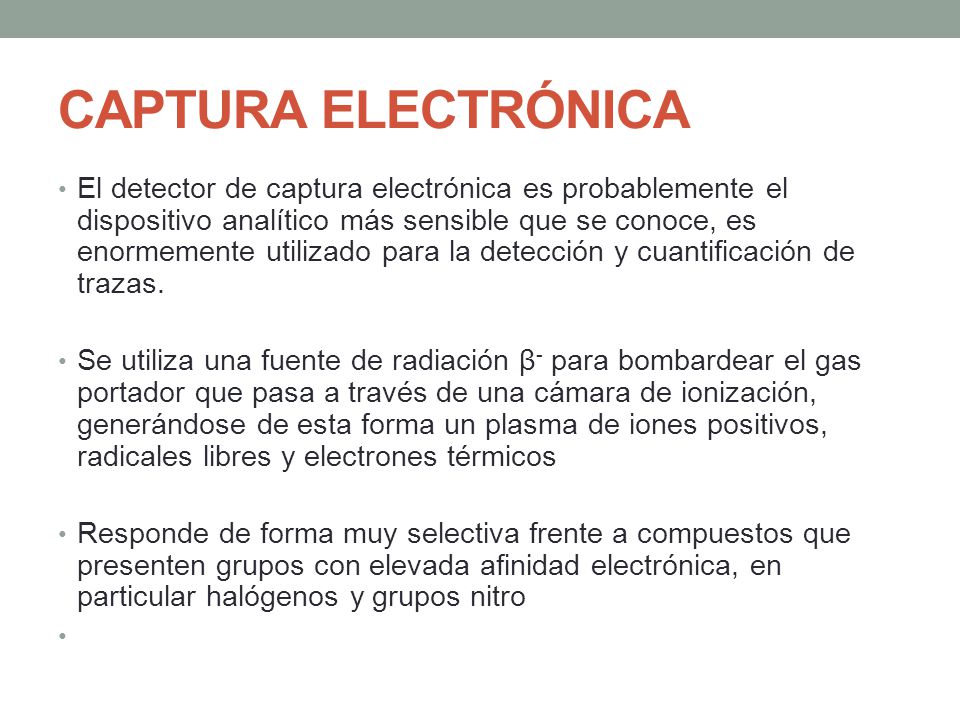 CAPTURA ELECTRÓNICA

• El detector de captura electrónica es probablemente el dispositivo analítico más sensible que se conoce, es enormemente utilizado para la detección y cuantificación de trazas.

• Se utiliza una fuente de radiación $\beta^-$ para bombardear el gas portador que pasa a través de una cámara de ionización, generándose de esta forma un plasma de iones positivos, radicales libres y electrones térmicos

• Responde de forma muy selectiva frente a compuestos que presenten grupos con elevada afinidad electrónica, en particular halógenos y grupos nitro

•